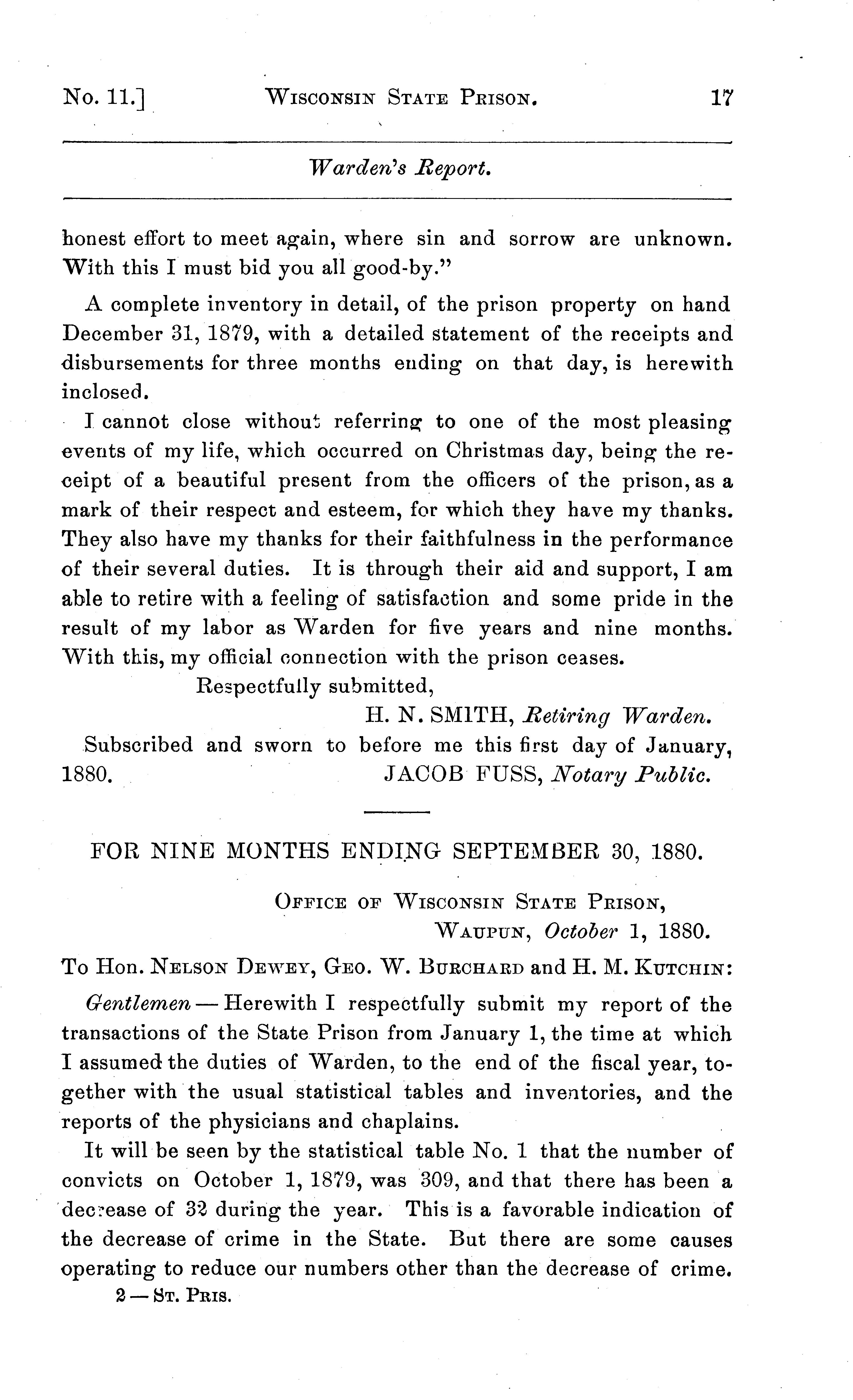 No. 11.] WISCONSIN STATE PRISON. 17

Warden's Report.

honest effort to meet again, where sin and sorrow are unknown. With this I must bid you all good-by."

A complete inventory in detail, of the prison property on hand December 31, 1879, with a detailed statement of the receipts and disbursements for three months ending on that day, is herewith inclosed.

I cannot close without referring to one of the most pleasing events of my life, which occurred on Christmas day, being the receipt of a beautiful present from the officers of the prison, as a mark of their respect and esteem, for which they have my thanks. They also have my thanks for their faithfulness in the performance of their several duties. It is through their aid and support, I am able to retire with a feeling of satisfaction and some pride in the result of my labor as Warden for five years and nine months. With this, my official connection with the prison ceases.

Respectfully submitted,

H. N. SMITH, Retiring Warden.

Subscribed and sworn to before me this first day of January, 1880. JACOB FUSS, Notary Public.

FOR NINE MONTHS ENDING SEPTEMBER 30, 1880.

OFFICE OF WISCONSIN STATE PRISON,
WAUPUN, October 1, 1880.

To Hon. NELSON DEWEY, GEO. W. BURCHARD and H. M. KUTCHIN:

Gentlemen — Herewith I respectfully submit my report of the transactions of the State Prison from January 1, the time at which I assumed the duties of Warden, to the end of the fiscal year, together with the usual statistical tables and inventories, and the reports of the physicians and chaplains.

It will be seen by the statistical table No. 1 that the number of convicts on October 1, 1879, was 309, and that there has been a decrease of 32 during the year. This is a favorable indication of the decrease of crime in the State. But there are some causes operating to reduce our numbers other than the decrease of crime.

2 — ST. PRIS.